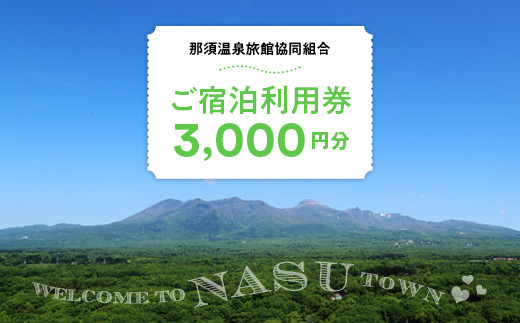 那須温泉旅館協同組合

ご宿泊利用券
3,000円分

WELCOME TO NASU TOWN